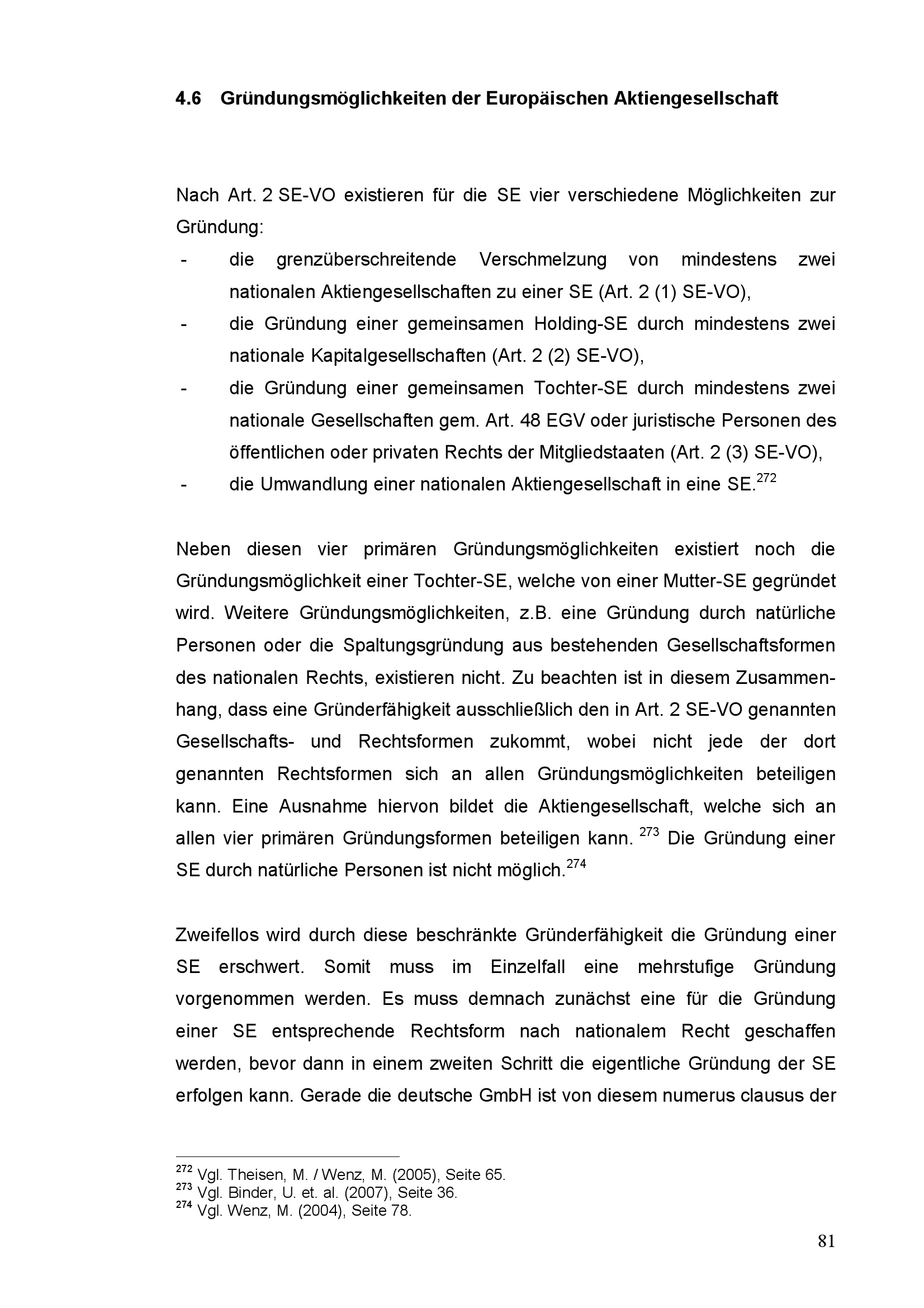 4.6 Gründungsmöglichkeiten der Europäischen Aktiengesellschaft

Nach Art. 2 SE-VO existieren für die SE vier verschiedene Möglichkeiten zur Gründung:
- die grenzüberschreitende Verschmelzung von mindestens zwei nationalen Aktiengesellschaften zu einer SE (Art. 2 (1) SE-VO),
- die Gründung einer gemeinsamen Holding-SE durch mindestens zwei nationale Kapitalgesellschaften (Art. 2 (2) SE-VO),
- die Gründung einer gemeinsamen Tochter-SE durch mindestens zwei nationale Gesellschaften gem. Art. 48 EGV oder juristische Personen des öffentlichen oder privaten Rechts der Mitgliedstaaten (Art. 2 (3) SE-VO),
- die Umwandlung einer nationalen Aktiengesellschaft in eine SE.$^{272}$

Neben diesen vier primären Gründungsmöglichkeiten existiert noch die Gründungsmöglichkeit einer Tochter-SE, welche von einer Mutter-SE gegründet wird. Weitere Gründungsmöglichkeiten, z.B. eine Gründung durch natürliche Personen oder die Spaltungsgründung aus bestehenden Gesellschaftsformen des nationalen Rechts, existieren nicht. Zu beachten ist in diesem Zusammenhang, dass eine Gründerfähigkeit ausschließlich den in Art. 2 SE-VO genannten Gesellschafts- und Rechtsformen zukommt, wobei nicht jede der dort genannten Rechtsformen sich an allen Gründungsmöglichkeiten beteiligen kann. Eine Ausnahme hiervon bildet die Aktiengesellschaft, welche sich an allen vier primären Gründungsformen beteiligen kann. $^{273}$ Die Gründung einer SE durch natürliche Personen ist nicht möglich.$^{274}$

Zweifellos wird durch diese beschränkte Gründerfähigkeit die Gründung einer SE erschwert. Somit muss im Einzelfall eine mehrstufige Gründung vorgenommen werden. Es muss demnach zunächst eine für die Gründung einer SE entsprechende Rechtsform nach nationalem Recht geschaffen werden, bevor dann in einem zweiten Schritt die eigentliche Gründung der SE erfolgen kann. Gerade die deutsche GmbH ist von diesem numerus clausus der

$^{272}$ Vgl. Theisen, M. / Wenz, M. (2005), Seite 65.
$^{273}$ Vgl. Binder, U. et. al. (2007), Seite 36.
$^{274}$ Vgl. Wenz, M. (2004), Seite 78.

81